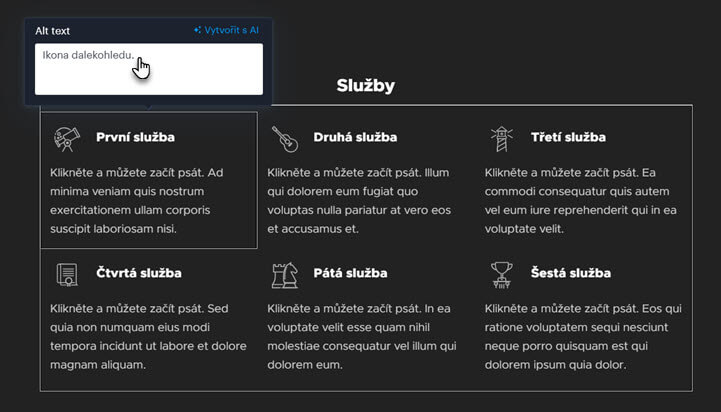 Alt text

Vytvořit s AI

Ikona dalekohledu.

Služby

První služba

Klikněte a můžete začít psát. Ad minima veniam quis nostrum exercitationem ullam corporis suscipit laboriosam nisi.

Druhá služba

Klikněte a můžete začít psát. Illum qui dolorem eum fugiat quo voluptas nulla pariatur at vero eos et accusamus et.

Třetí služba

Klikněte a můžete začít psát. Ea commodi consequatur quis autem vel eum iure reprehenderit qui in ea voluptate velit.

Čtvrtá služba

Klikněte a můžete začít psát. Sed quia non numquam eius modi tempora incidunt ut labore et dolore magnam aliquam.

Pátá služba

Klikněte a můžete začít psát. In ea voluptate velit esse quam nihil molestiae consequatur vel illum qui dolorem eum.

Šestá služba

Klikněte a můžete začít psát. Eos qui ratione voluptatem sequi nesciunt neque porro quisquam est qui dolorem ipsum quia dolor.